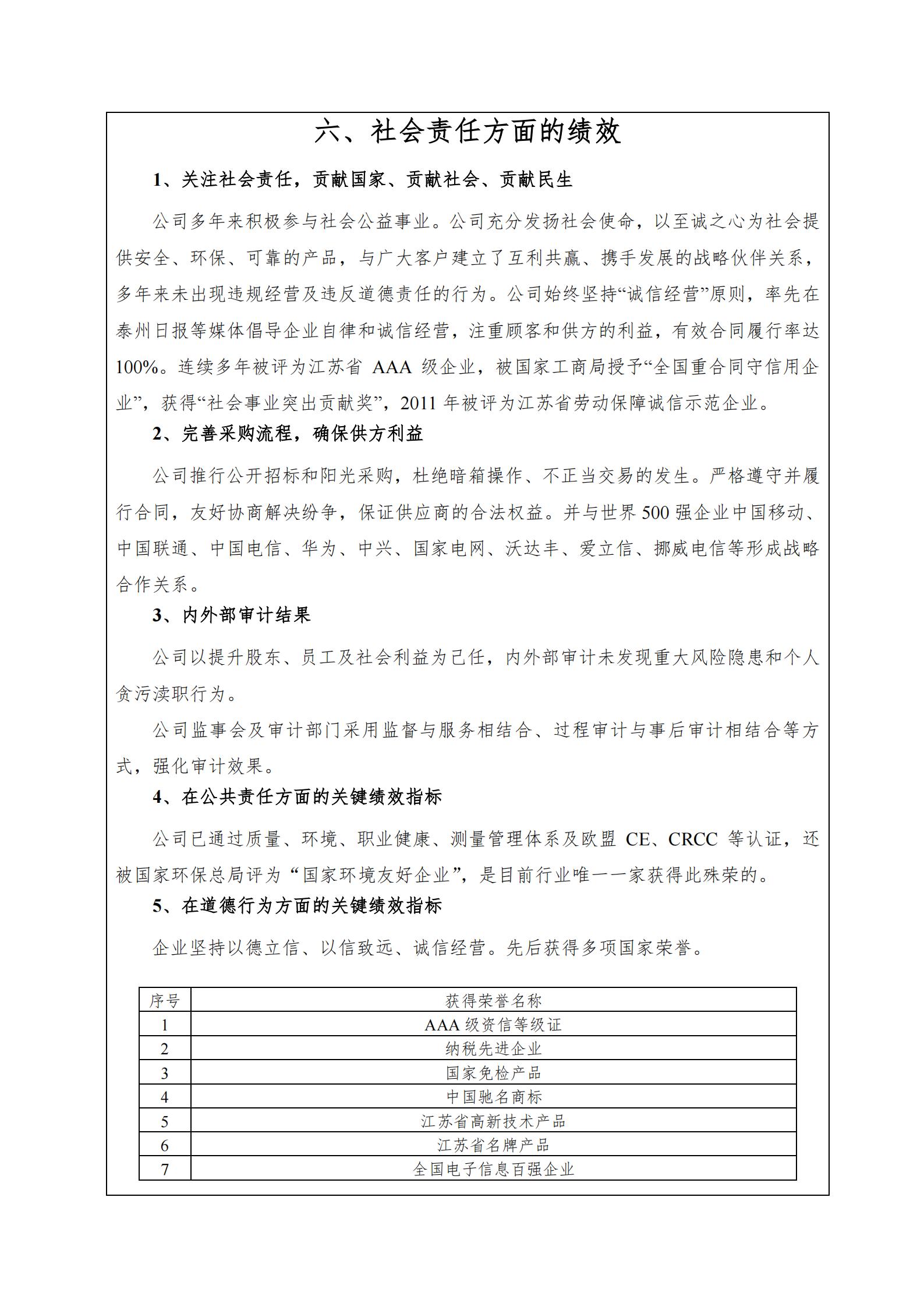 六、社会责任方面的绩效

1、关注社会责任，贡献国家、贡献社会、贡献民生

公司多年来积极参与社会公益事业。公司充分发扬社会使命，以至诚之心为社会提供安全、环保、可靠的产品，与广大客户建立了互利共赢、携手发展的战略伙伴关系，多年来未出现违规经营及违反道德责任的行为。公司始终坚持“诚信经营”原则，率先在泰州日报等媒体倡导企业自律和诚信经营，注重顾客和供方的利益，有效合同履行率达100%。连续多年被评为江苏省 AAA 级企业，被国家工商局授予“全国重合同守信用企业”，获得“社会事业突出贡献奖”，2011 年被评为江苏省劳动保障诚信示范企业。

2、完善采购流程，确保供方利益

公司推行公开招标和阳光采购，杜绝暗箱操作、不正当交易的发生。严格遵守并履行合同，友好协商解决纷争，保证供应商的合法权益。并与世界 500 强企业中国移动、中国联通、中国电信、华为、中兴、国家电网、沃达丰、爱立信、挪威电信等形成战略合作关系。

3、内外部审计结果

公司以提升股东、员工及社会利益为己任，内外部审计未发现重大风险隐患和个人贪污渎职行为。

公司监事会及审计部门采用监督与服务相结合、过程审计与事后审计相结合等方式，强化审计效果。

4、在公共责任方面的关键绩效指标

公司已通过质量、环境、职业健康、测量管理体系及欧盟 CE、CRCC 等认证，还被国家环保总局评为“国家环境友好企业”，是目前行业唯一一家获得此殊荣的。

5、在道德行为方面的关键绩效指标

企业坚持以德立信、以信致远、诚信经营。先后获得多项国家荣誉。

| 序号 | 获得荣誉名称 |
|---|---|
| 1 | AAA 级资信等级证 |
| 2 | 纳税先进企业 |
| 3 | 国家免检产品 |
| 4 | 中国驰名商标 |
| 5 | 江苏省高新技术产品 |
| 6 | 江苏省名牌产品 |
| 7 | 全国电子信息百强企业 |